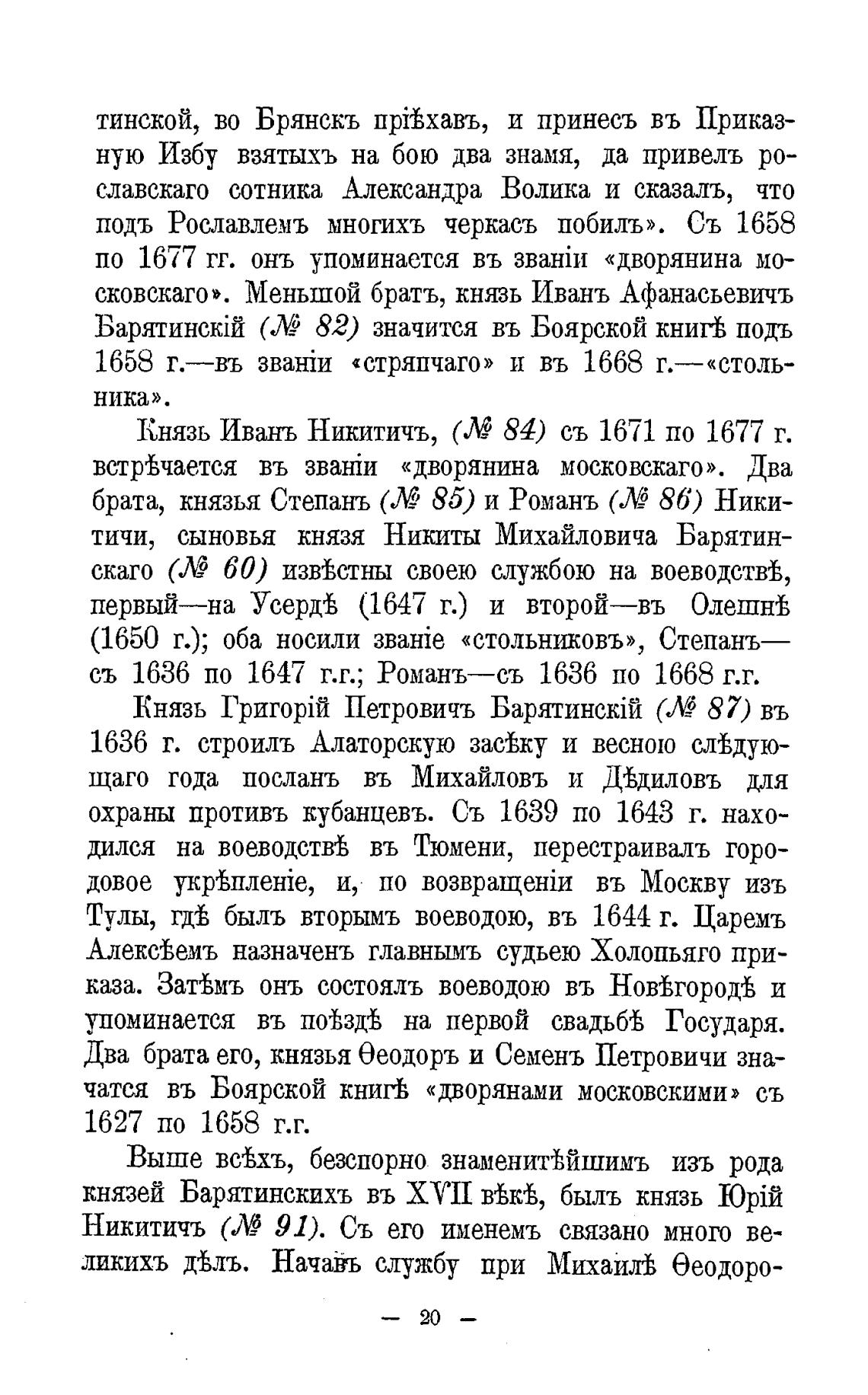 тинской, во Брянскъ пріѣхавъ, и принесъ въ Приказную Избу взятыхъ на бою два знамя, да привелъ рославскаго сотника Александра Волика и сказалъ, что подъ Рославлемъ многихъ черкасъ побилъ». Съ 1658 по 1677 гг. онъ упоминается въ званіи «дворянина московскаго». Меньшой братъ, князь Иванъ Афанасьевичъ Барятинскій (№ 82) значится въ Боярской книгѣ подъ 1658 г.—въ званіи «стряпчаго» и въ 1668 г.—«стольника».

Князь Иванъ Никитичъ, (№ 84) съ 1671 по 1677 г. встрѣчается въ званіи «дворянина московскаго». Два брата, князья Степанъ (№ 85) и Романъ (№ 86) Никитичи, сыновья князя Никиты Михайловича Барятинскаго (№ 60) извѣстны своею службою на воеводствѣ, первый—на Усердѣ (1647 г.) и второй—въ Олешнѣ (1650 г.); оба носили званіе «стольниковъ», Степанъ—съ 1636 по 1647 г.г.; Романъ—съ 1636 по 1668 г.г.

Князь Григорій Петровичъ Барятинскій (№ 87) въ 1636 г. строилъ Алаторскую засѣку и весною слѣдующаго года посланъ въ Михайловъ и Дѣдиловъ для охраны противъ кубанцевъ. Съ 1639 по 1643 г. находился на воеводствѣ въ Тюмени, перестраивалъ городовое укрѣпленіе, и, по возвращеніи въ Москву изъ Тулы, гдѣ былъ вторымъ воеводою, въ 1644 г. Царемъ Алексѣемъ назначенъ главнымъ судьею Холопьяго приказа. Затѣмъ онъ состоялъ воеводою въ Новѣгородѣ и упоминается въ поѣздѣ на первой свадьбѣ Государя. Два брата его, князья Ѳеодоръ и Семенъ Петровичи значатся въ Боярской книгѣ «дворянами московскими» съ 1627 по 1658 г.г.

Выше всѣхъ, безспорно знаменитѣйшимъ изъ рода князей Барятинскихъ въ XVII вѣкѣ, былъ князь Юрій Никитичъ (№ 91). Съ его именемъ связано много великихъ дѣлъ. Начавъ службу при Михаилѣ Ѳеодоро-

— 20 —